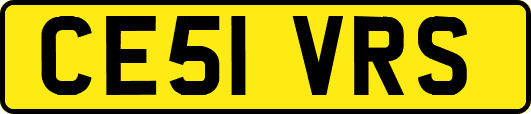 CE51 VRS